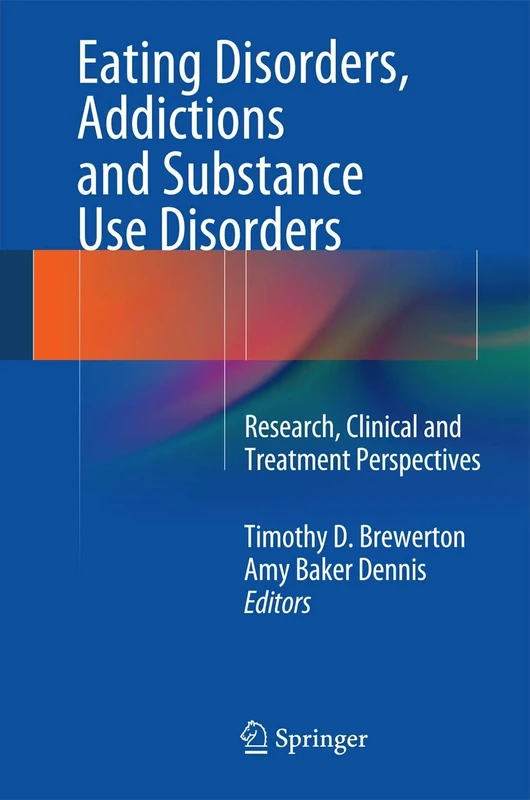 Eating Disorders, Addictions and Substance Use Disorders

Research, Clinical and Treatment Perspectives

Timothy D. Brewerton
Amy Baker Dennis
Editors

Springer